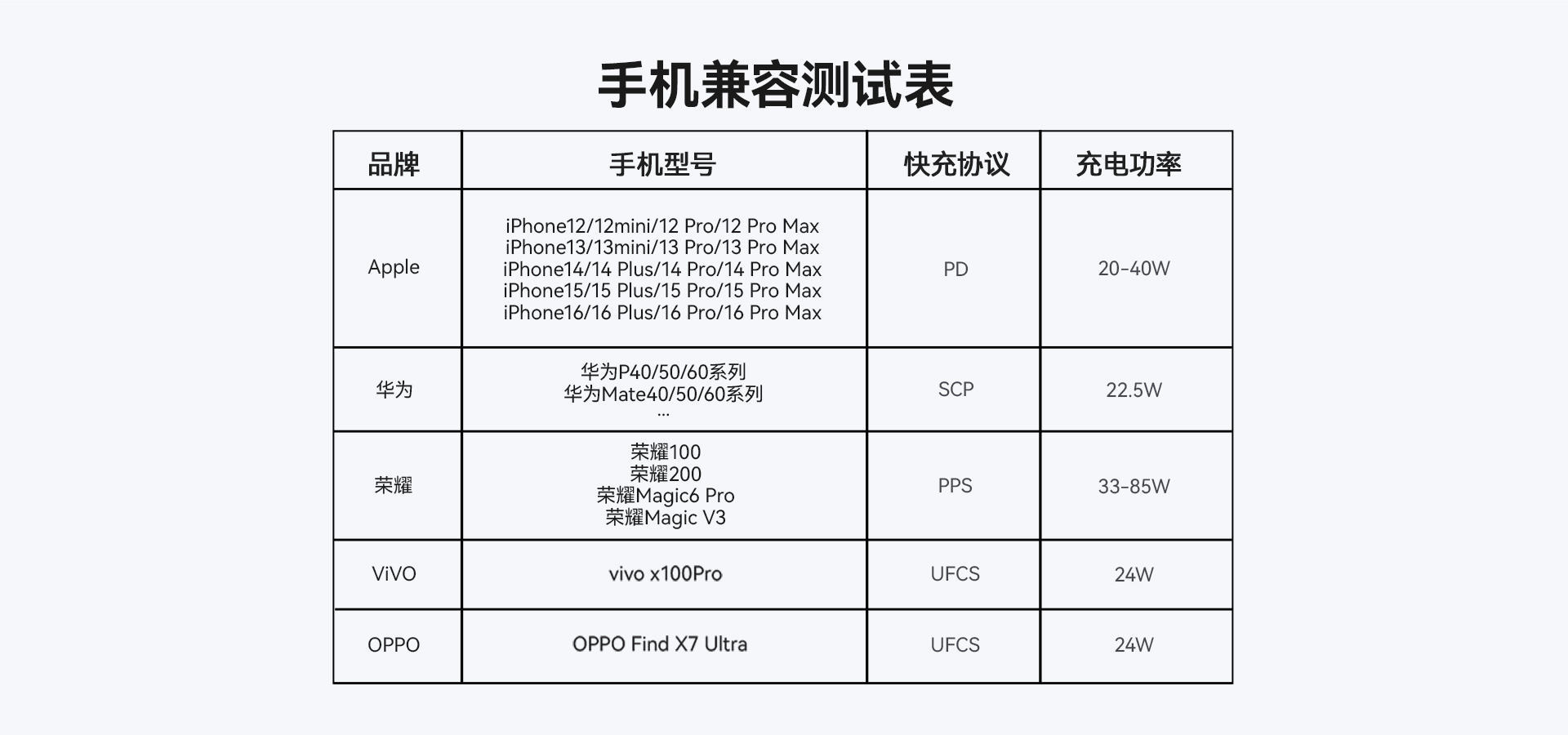 手机兼容测试表

| 品牌 | 手机型号 | 快充协议 | 充电功率 |
|---|---|---|---|
| Apple | iPhone12/12mini/12 Pro/12 Pro Max iPhone13/13mini/13 Pro/13 Pro Max iPhone14/14 Plus/14 Pro/14 Pro Max iPhone15/15 Plus/15 Pro/15 Pro Max iPhone16/16 Plus/16 Pro/16 Pro Max | PD | 20-40W |
| 华为 | 华为P40/50/60系列 华为Mate40/50/60系列 ... | SCP | 22.5W |
| 荣耀 | 荣耀100 荣耀200 荣耀Magic6 Pro 荣耀Magic V3 | PPS | 33-85W |
| ViVO | vivo x100Pro | UFCS | 24W |
| OPPO | OPPO Find X7 Ultra | UFCS | 24W |